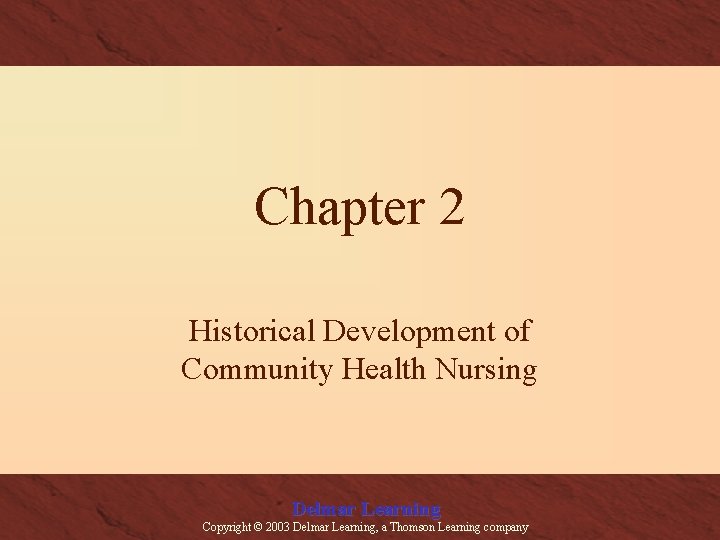 Chapter 2

Historical Development of Community Health Nursing

Delmar Learning
Copyright © 2003 Delmar Learning, a Thomson Learning company